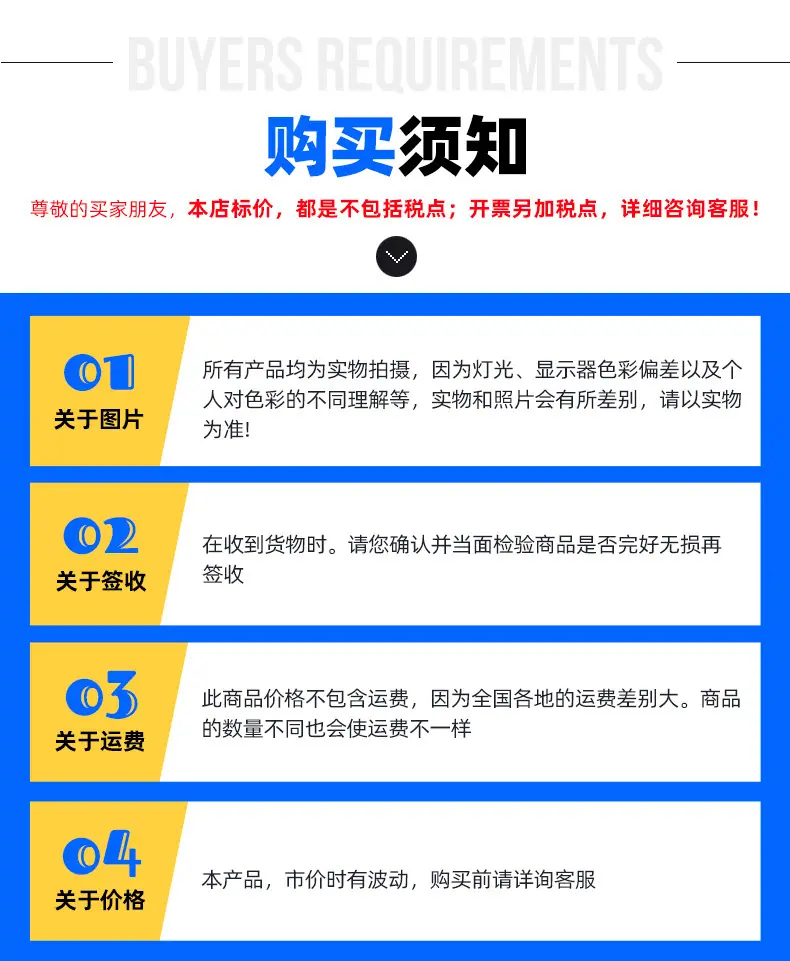 BUYERS REQUIREMENTS

购买须知

尊敬的买家朋友，本店标价，都是不包括税点；开票另加税点，详细咨询客服！

01
关于图片

所有产品均为实物拍摄，因为灯光、显示器色彩偏差以及个人对色彩的不同理解等，实物和照片会有所差别，请以实物为准!

02
关于签收

在收到货物时。请您确认并当面检验商品是否完好无损再签收

03
关于运费

此商品价格不包含运费，因为全国各地的运费差别大。商品的数量不同也会使运费不一样

04
关于价格

本产品，市价时有波动，购买前请详询客服